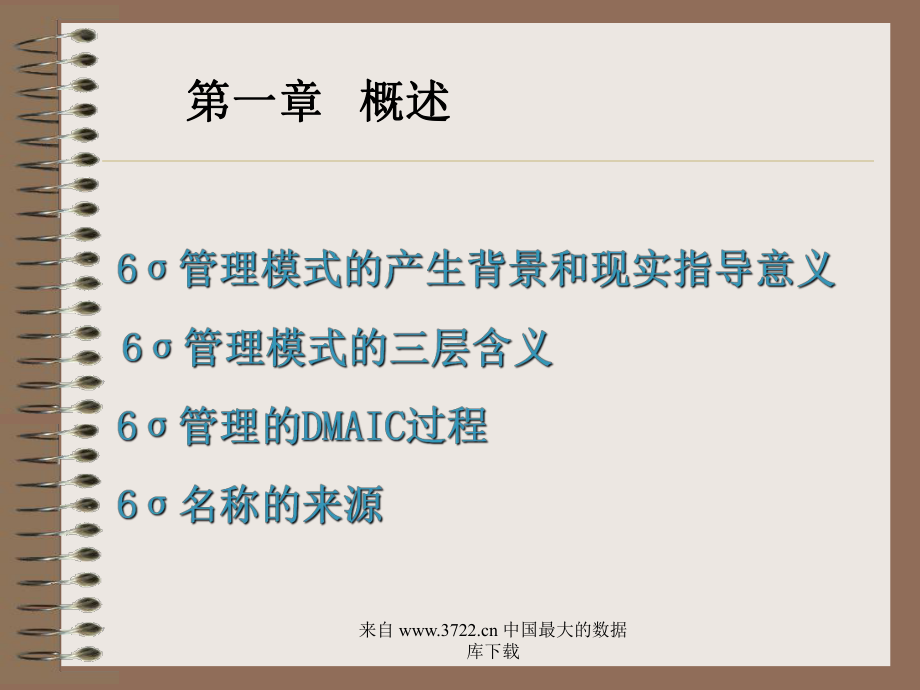 第一章 概述

6σ管理模式的产生背景和现实指导意义

6σ管理模式的三层含义

6σ管理的DMAIC过程

6σ名称的来源

来自 www.3722.cn 中国最大的数据库下载